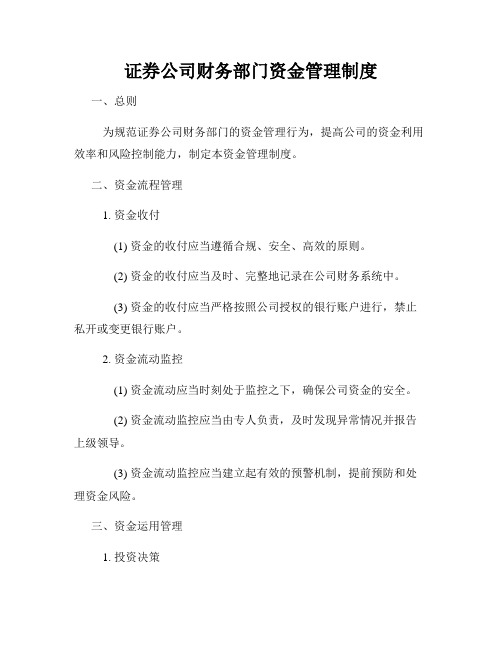 证券公司财务部门资金管理制度

一、总则

为规范证券公司财务部门的资金管理行为，提高公司的资金利用效率和风险控制能力，制定本资金管理制度。

二、资金流程管理

1. 资金收付

(1) 资金的收付应当遵循合规、安全、高效的原则。

(2) 资金的收付应当及时、完整地记录在公司财务系统中。

(3) 资金的收付应当严格按照公司授权的银行账户进行，禁止私开或变更银行账户。

2. 资金流动监控

(1) 资金流动应当时刻处于监控之下，确保公司资金的安全。

(2) 资金流动监控应当由专人负责，及时发现异常情况并报告上级领导。

(3) 资金流动监控应当建立起有效的预警机制，提前预防和处理资金风险。

三、资金运用管理

1. 投资决策